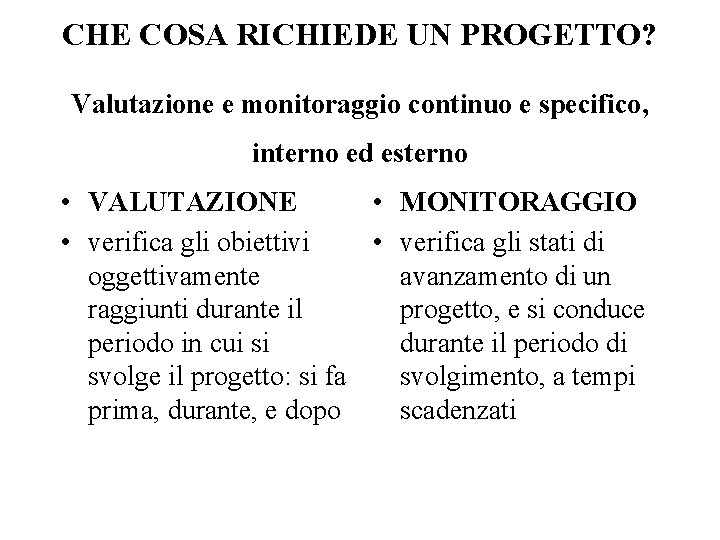 CHE COSA RICHIEDE UN PROGETTO?

Valutazione e monitoraggio continuo e specifico, interno ed esterno

• VALUTAZIONE
• verifica gli obiettivi oggettivamente raggiunti durante il periodo in cui si svolge il progetto: si fa prima, durante, e dopo

• MONITORAGGIO
• verifica gli stati di avanzamento di un progetto, e si conduce durante il periodo di svolgimento, a tempi scadenzati